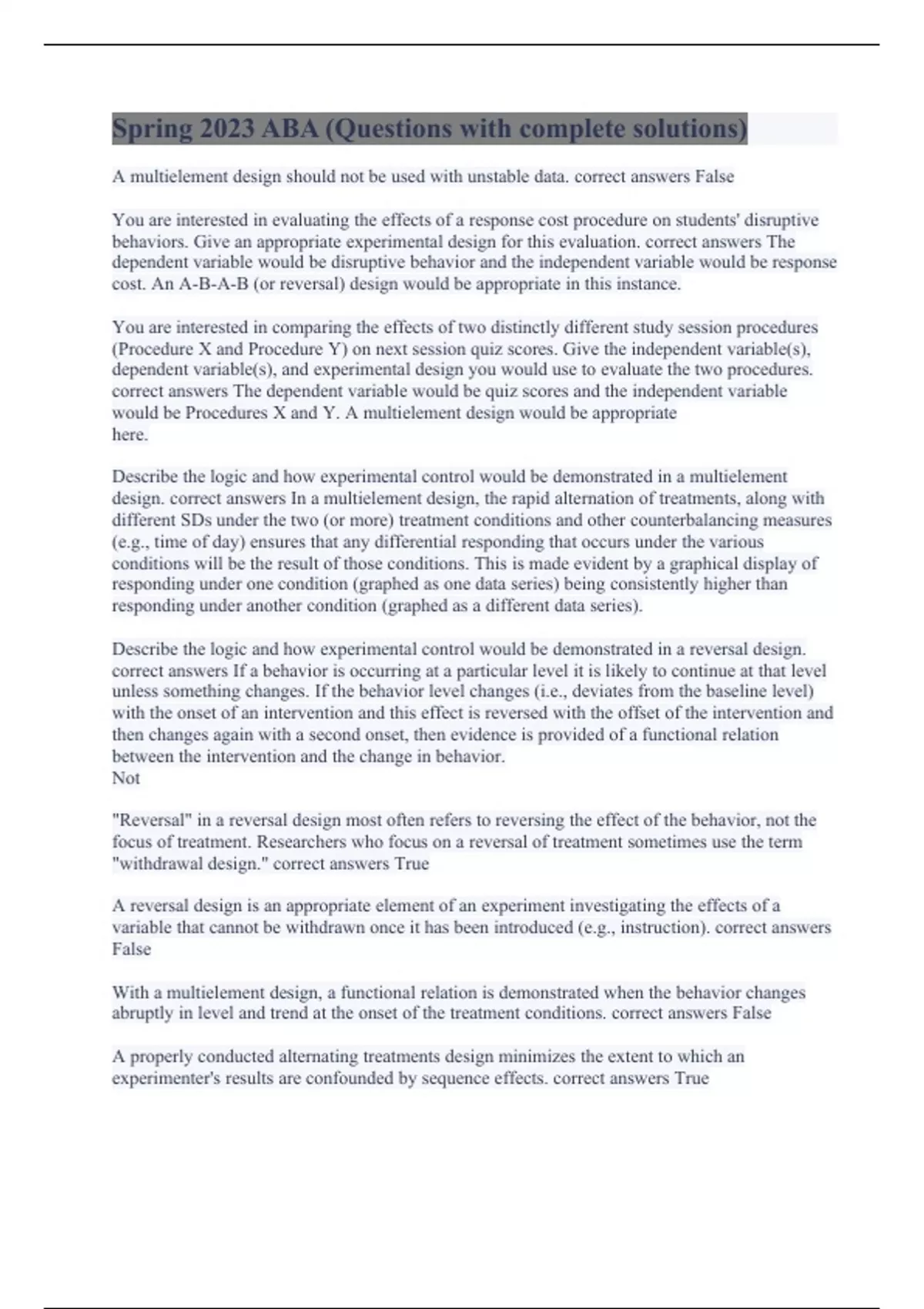 Spring 2023 ABA (Questions with complete solutions)

A multielement design should not be used with unstable data. correct answers False

You are interested in evaluating the effects of a response cost procedure on students' disruptive behaviors. Give an appropriate experimental design for this evaluation. correct answers The dependent variable would be disruptive behavior and the independent variable would be response cost. An A-B-A-B (or reversal) design would be appropriate in this instance.

You are interested in comparing the effects of two distinctly different study session procedures (Procedure X and Procedure Y) on next session quiz scores. Give the independent variable(s), dependent variable(s), and experimental design you would use to evaluate the two procedures. correct answers The dependent variable would be quiz scores and the independent variable would be Procedures X and Y. A multielement design would be appropriate here.

Describe the logic and how experimental control would be demonstrated in a multielement design. correct answers In a multielement design, the rapid alternation of treatments, along with different SDs under the two (or more) treatment conditions and other counterbalancing measures (e.g., time of day) ensures that any differential responding that occurs under the various conditions will be the result of those conditions. This is made evident by a graphical display of responding under one condition (graphed as one data series) being consistently higher than responding under another condition (graphed as a different data series).

Describe the logic and how experimental control would be demonstrated in a reversal design. correct answers If a behavior is occurring at a particular level it is likely to continue at that level unless something changes. If the behavior level changes (i.e., deviates from the baseline level) with the onset of an intervention and this effect is reversed with the offset of the intervention and then changes again with a second onset, then evidence is provided of a functional relation between the intervention and the change in behavior.
Not

"Reversal" in a reversal design most often refers to reversing the effect of the behavior, not the focus of treatment. Researchers who focus on a reversal of treatment sometimes use the term "withdrawal design." correct answers True

A reversal design is an appropriate element of an experiment investigating the effects of a variable that cannot be withdrawn once it has been introduced (e.g., instruction). correct answers False

With a multielement design, a functional relation is demonstrated when the behavior changes abruptly in level and trend at the onset of the treatment conditions. correct answers False

A properly conducted alternating treatments design minimizes the extent to which an experimenter's results are confounded by sequence effects. correct answers True